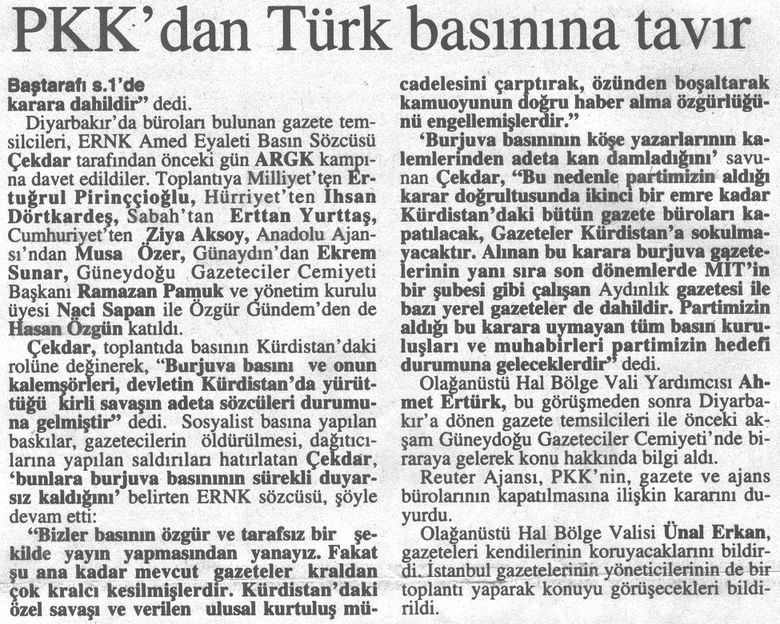 PKK'dan Türk basınına tavır

Baştarafı s.1'de
karara dahildir" dedi.

Diyarbakır'da büroları bulunan gazete temsilcileri, ERNK Amed Eyaleti Basın Sözcüsü Çekdar tarafından önceki gün ARGK kampına davet edildiler. Toplantıya Milliyet'ten Ertuğrul Pirinççioğlu, Hürriyet'ten İhsan Dörtkardeş, Sabah'tan Erttan Yurttaş, Cumhuriyet'ten Ziya Aksoy, Anadolu Ajansı'ndan Musa Özer, Günaydın'dan Ekrem Sunar, Güneydoğu Gazeteciler Cemiyeti Başkanı Ramazan Pamuk ve yönetim kurulu üyesi Naci Sapan ile Özgür Gündem'den de Hasan Özgün katıldı.

Çekdar, toplantıda basının Kürdistan'daki rolüne değinerek, "Burjuva basını ve onun kalemşörleri, devletin Kürdistan'da yürüttüğü kirli savaşın adeta sözcüleri durumuna gelmiştir" dedi. Sosyalist basına yapılan baskılar, gazetecilerin öldürülmesi, dağıtıcılarına yapılan saldırıları hatırlatan Çekdar, 'bunlara burjuva basınının sürekli duyarsız kaldığını' belirten ERNK sözcüsü, şöyle devam etti:

"Bizler basının özgür ve tarafsız bir şekilde yayın yapmasından yanayız. Fakat şu ana kadar mevcut gazeteler kraldan çok kralcı kesilmişlerdir. Kürdistan'daki özel savaşı ve verilen ulusal kurtuluş mücadelesini çarptırak, özünden boşaltarak kamuoyunun doğru haber alma özgürlüğünü engellemişlerdir."

'Burjuva basınının köşe yazarlarının kalemlerinden adeta kan damladığını' savunan Çekdar, "Bu nedenle partimizin aldığı karar doğrultusunda ikinci bir emre kadar Kürdistan'daki bütün gazete büroları kapatılacak, Gazeteler Kürdistan'a sokulmayacaktır. Alınan bu karara burjuva gazetelerinin yanı sıra son dönemlerde MIT'in bir şubesi gibi çalışan Aydınlık gazetesi ile bazı yerel gazeteler de dahildir. Partimizin aldığı bu karara uymayan tüm basın kuruluşları ve muhabirleri partimizin hedefi durumuna geleceklerdir" dedi.

Olağanüstü Hal Bölge Vali Yardımcısı Ahmet Ertürk, bu görüşmeden sonra Diyarbakır'a dönen gazete temsilcileri ile önceki akşam Güneydoğu Gazeteciler Cemiyeti'nde biraraya gelerek konu hakkında bilgi aldı.

Reuter Ajansı, PKK'nin, gazete ve ajans bürolarının kapatılmasına ilişkin kararını duyurdu.

Olağanüstü Hal Bölge Valisi Ünal Erkan, gazeteleri kendilerinin koruyacaklarını bildirdi. İstanbul gazetelerinin yöneticilerinin de bir toplantı yaparak konuyu görüşecekleri bildirildi.